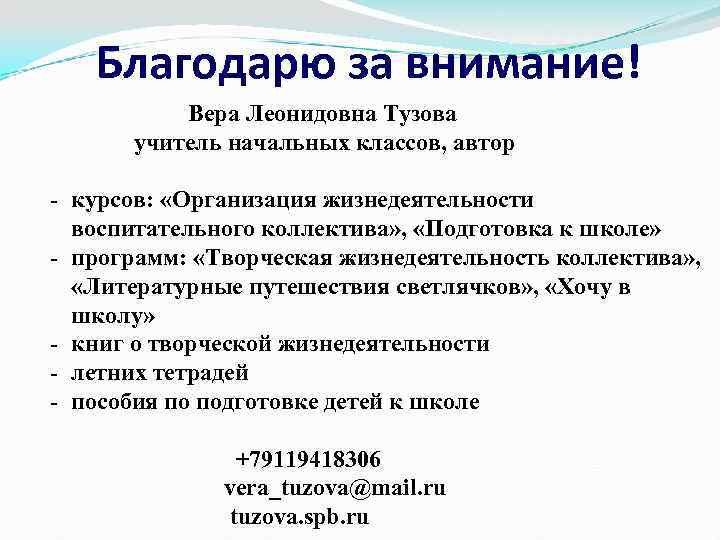 Благодарю за внимание!

Вера Леонидовна Тузова
учитель начальных классов, автор

- курсов: «Организация жизнедеятельности воспитательного коллектива», «Подготовка к школе»
- программ: «Творческая жизнедеятельность коллектива», «Литературные путешествия светлячков», «Хочу в школу»
- книг о творческой жизнедеятельности
- летних тетрадей
- пособия по подготовке детей к школе

+79119418306
vera_tuzova@mail.ru
tuzova.spb.ru